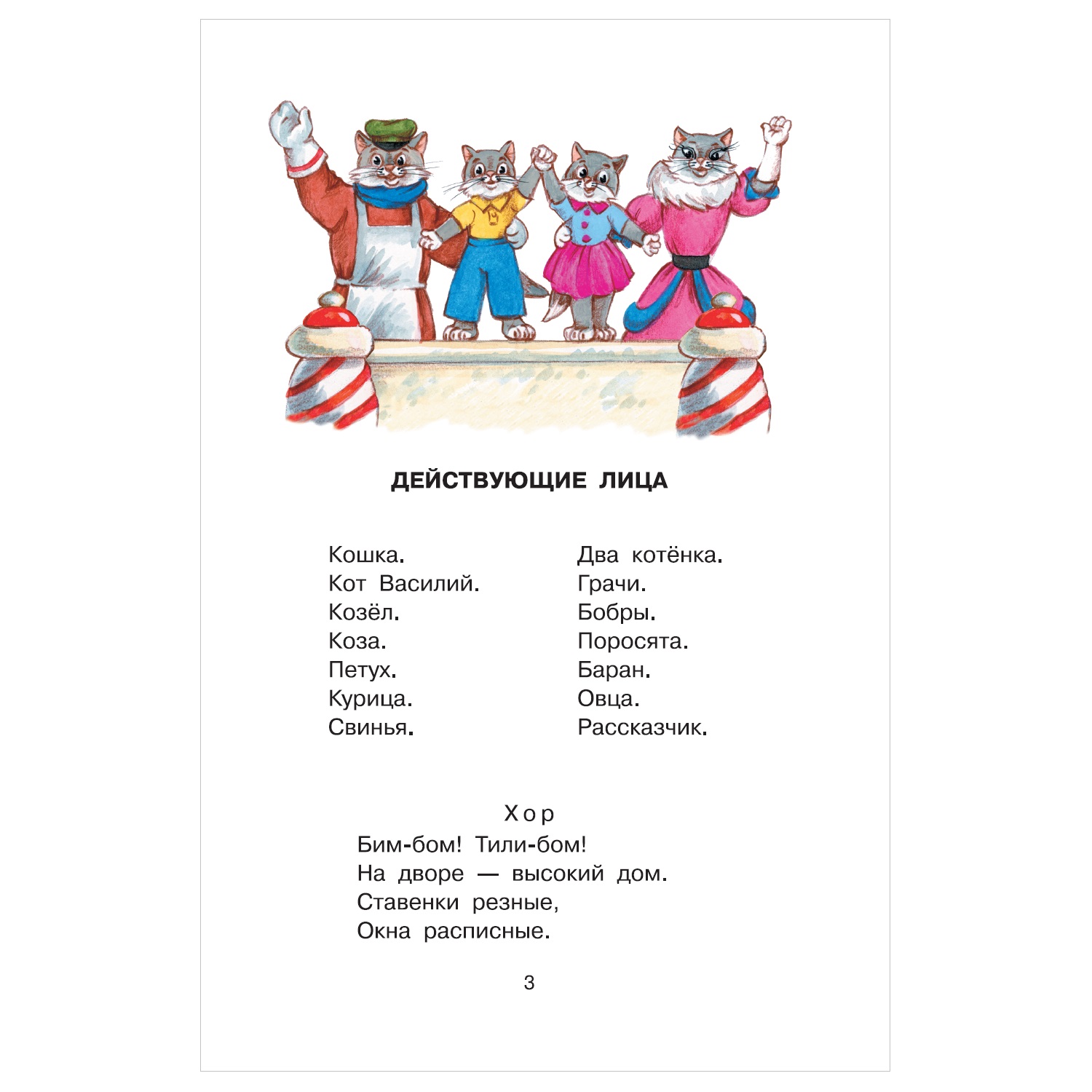 ДЕЙСТВУЮЩИЕ ЛИЦА

Кошка.
Кот Василий.
Козёл.
Коза.
Петух.
Курица.
Свинья.

Два котёнка.
Грачи.
Бобры.
Поросята.
Баран.
Овца.
Рассказчик.

Хор

Бим-бом! Тили-бом!
На дворе — высокий дом.
Ставенки резные,
Окна расписные.

3